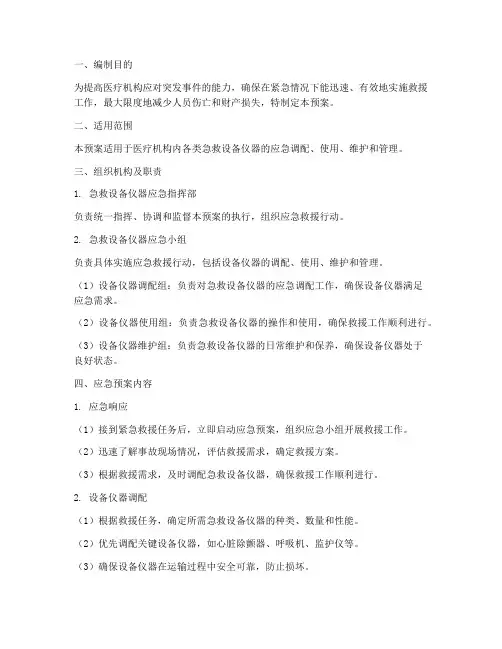 一、编制目的

为提高医疗机构应对突发事件的能力，确保在紧急情况下能迅速、有效地实施救援工作，最大限度地减少人员伤亡和财产损失，特制定本预案。

二、适用范围

本预案适用于医疗机构内各类急救设备仪器的应急调配、使用、维护和管理。

三、组织机构及职责

1. 急救设备仪器应急指挥部

负责统一指挥、协调和监督本预案的执行，组织应急救援行动。

2. 急救设备仪器应急小组

负责具体实施应急救援行动，包括设备仪器的调配、使用、维护和管理。

（1）设备仪器调配组：负责对急救设备仪器的应急调配工作，确保设备仪器满足应急需求。

（2）设备仪器使用组：负责急救设备仪器的操作和使用，确保救援工作顺利进行。

（3）设备仪器维护组：负责急救设备仪器的日常维护和保养，确保设备仪器处于良好状态。

四、应急预案内容

1. 应急响应

（1）接到紧急救援任务后，立即启动应急预案，组织应急小组开展救援工作。

（2）迅速了解事故现场情况，评估救援需求，确定救援方案。

（3）根据救援需求，及时调配急救设备仪器，确保救援工作顺利进行。

2. 设备仪器调配

（1）根据救援任务，确定所需急救设备仪器的种类、数量和性能。

（2）优先调配关键设备仪器，如心脏除颤器、呼吸机、监护仪等。

（3）确保设备仪器在运输过程中安全可靠，防止损坏。